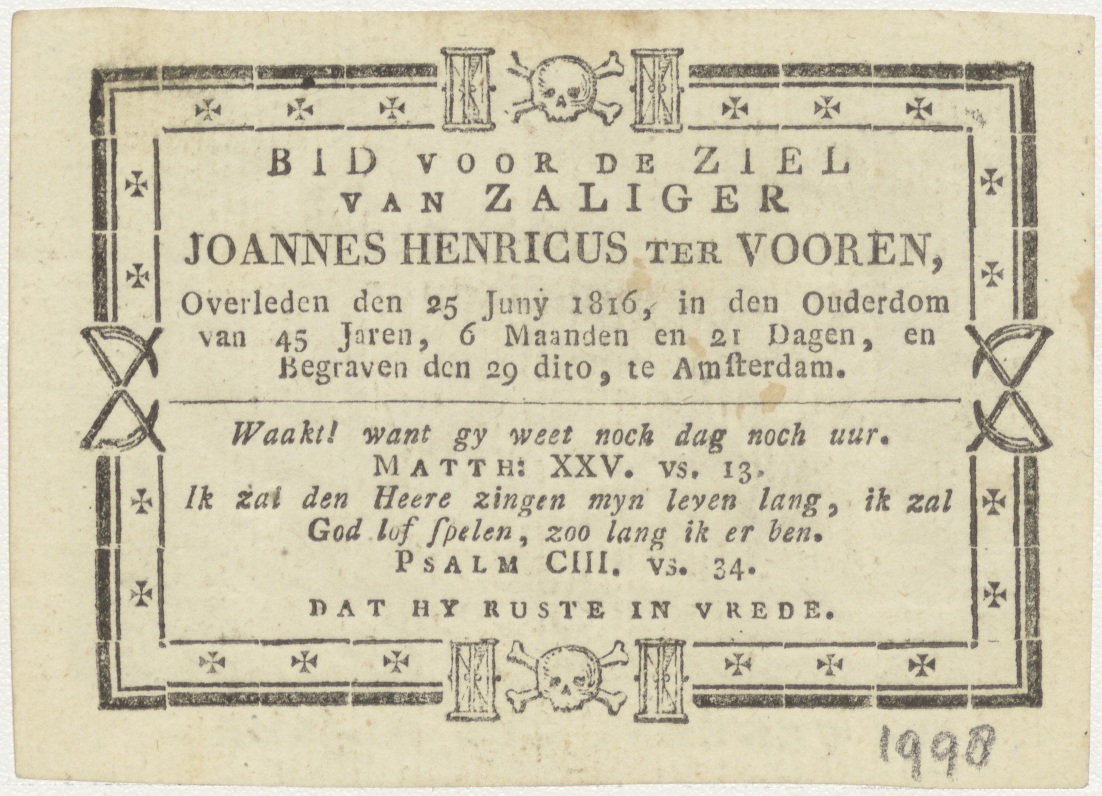 BID VOOR DE ZIEL
VAN ZALIGER
JOANNES HENRICUS TER VOOREN,
Overleden den 25 Juny 1816, in den Ouderdom van 45 Jaren, 6 Maanden en 21 Dagen, en Begraven den 29 dito, te Amſterdam.

Waakt! want gy weet noch dag noch uur.
MATTH: XXV. vs. 13.
Ik zal den Heere zingen myn leven lang, ik zal God lof ſpelen, zoo lang ik er ben.
PSALM CIII. vs. 34.

DAT HY RUSTE IN VREDE.

1998